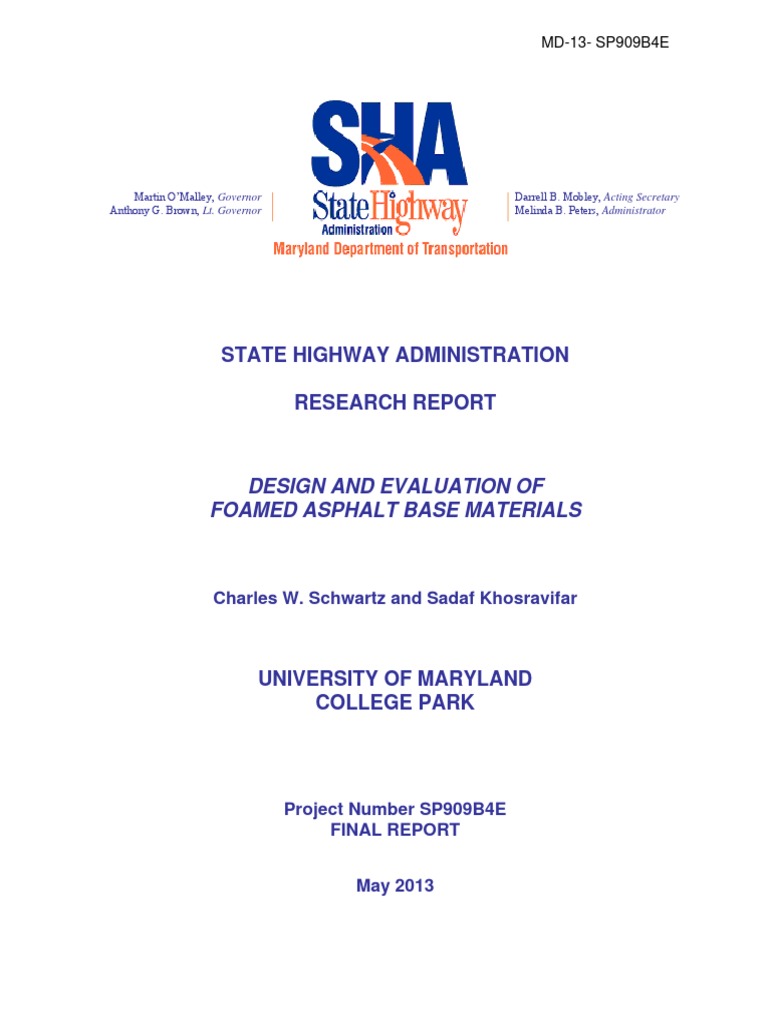 MD-13- SP909B4E

Martin O'Malley, Governor
Anthony G. Brown, Lt. Governor

SHA
State Highway
Administration
Maryland Department of Transportation

Darrell B. Mobley, Acting Secretary
Melinda B. Peters, Administrator

STATE HIGHWAY ADMINISTRATION

RESEARCH REPORT

DESIGN AND EVALUATION OF FOAMED ASPHALT BASE MATERIALS

Charles W. Schwartz and Sadaf Khosravifar

UNIVERSITY OF MARYLAND
COLLEGE PARK

Project Number SP909B4E
FINAL REPORT

May 2013